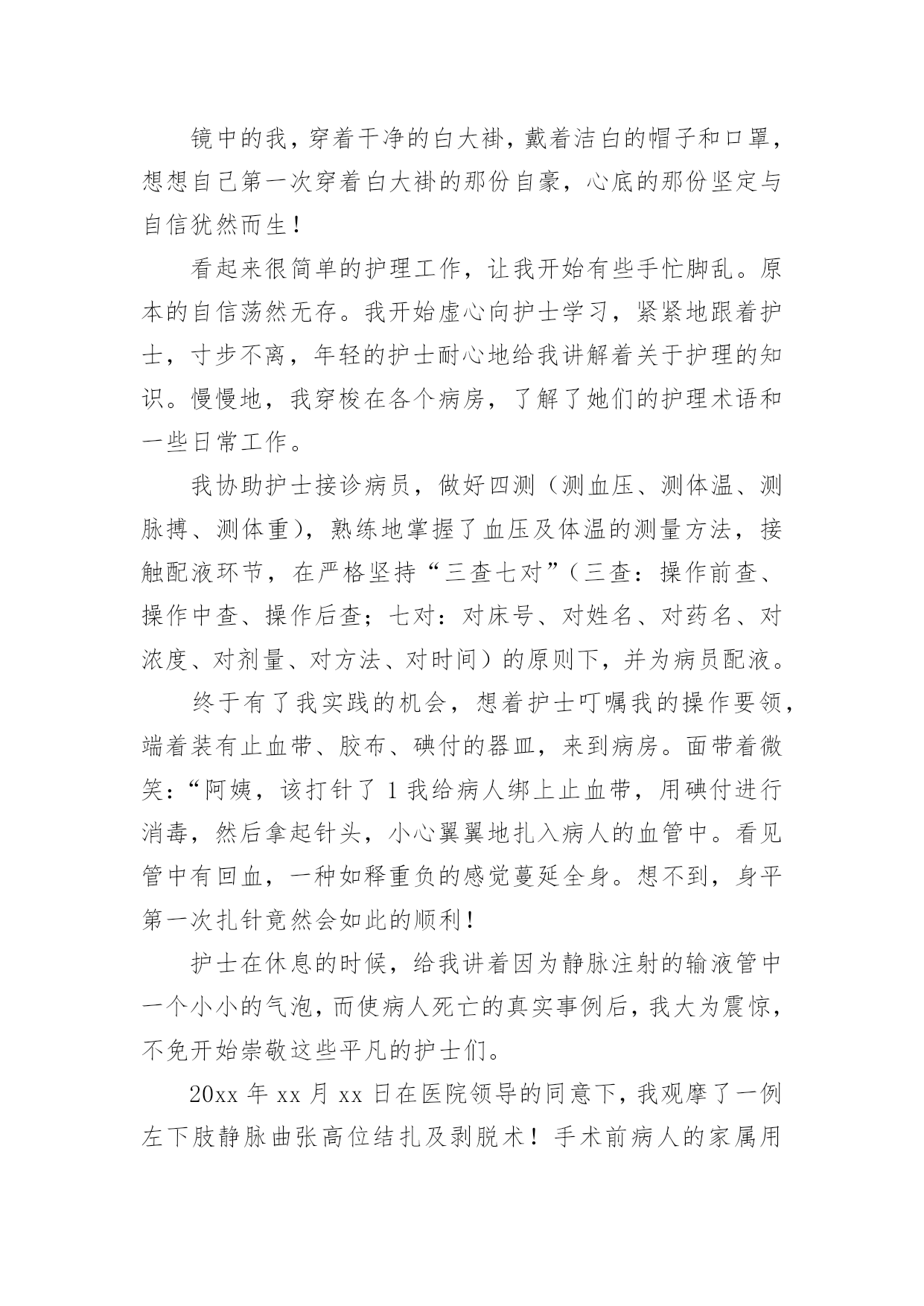 镜中的我，穿着干净的白大褂，戴着洁白的帽子和口罩，想想自己第一次穿着白大褂的那份自豪，心底的那份坚定与自信犹然而生！

看起来很简单的护理工作，让我开始有些手忙脚乱。原本的自信荡然无存。我开始虚心向护士学习，紧紧地跟着护士，寸步不离，年轻的护士耐心地给我讲解着关于护理的知识。慢慢地，我穿梭在各个病房，了解了她们的护理术语和一些日常工作。

我协助护士接诊病员，做好四测（测血压、测体温、测脉搏、测体重），熟练地掌握了血压及体温的测量方法，接触配液环节，在严格坚持“三查七对”（三查：操作前查、操作中查、操作后查；七对：对床号、对姓名、对药名、对浓度、对剂量、对方法、对时间）的原则下，并为病员配液。

终于有了我实践的机会，想着护士叮嘱我的操作要领，端着装有止血带、胶布、碘付的器皿，来到病房。面带着微笑：“阿姨，该打针了 1 我给病人绑上止血带，用碘付进行消毒，然后拿起针头，小心翼翼地扎入病人的血管中。看见管中有回血，一种如释重负的感觉蔓延全身。想不到，身平第一次扎针竟然会如此的顺利！

护士在休息的时候，给我讲着因为静脉注射的输液管中一个小小的气泡，而使病人死亡的真实事例后，我大为震惊，不免开始崇敬这些平凡的护士们。

20xx 年 xx 月 xx 日在医院领导的同意下，我观摩了一例左下肢静脉曲张高位结扎及剥脱术！手术前病人的家属用